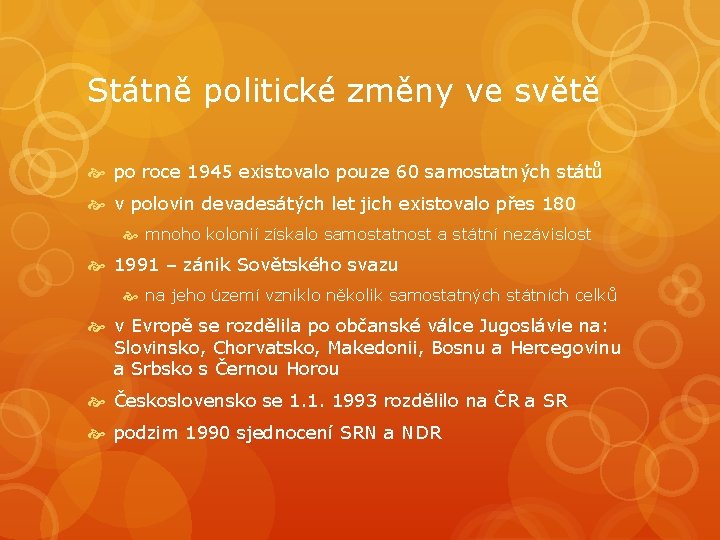 Státně politické změny ve světě

po roce 1945 existovalo pouze 60 samostatných států

v polovin devadesátých let jich existovalo přes 180

mnoho kolonií získalo samostatnost a státní nezávislost

1991 – zánik Sovětského svazu

na jeho území vzniklo několik samostatných státních celků

v Evropě se rozdělila po občanské válce Jugoslávie na: Slovinsko, Chorvatsko, Makedonii, Bosnu a Hercegovinu a Srbsko s Černou Horou

Československo se 1.1. 1993 rozdělilo na ČR a SR

podzim 1990 sjednocení SRN a NDR